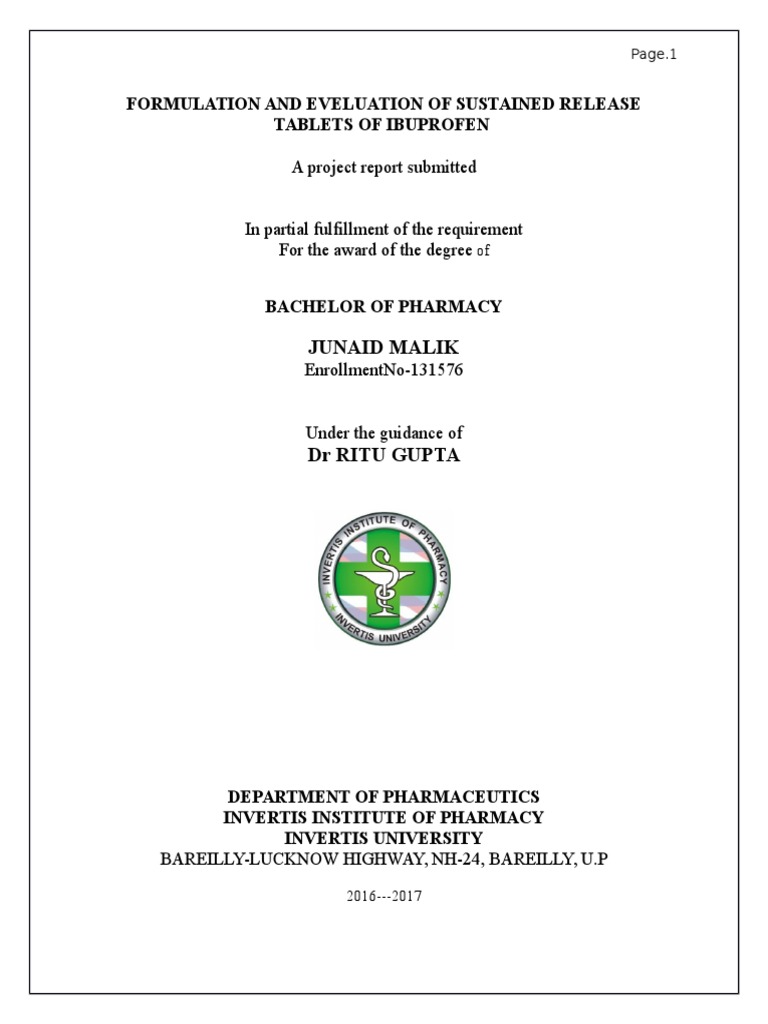 Page.1

FORMULATION AND EVELUATION OF SUSTAINED RELEASE TABLETS OF IBUPROFEN

A project report submitted

In partial fulfillment of the requirement
For the award of the degree of

BACHELOR OF PHARMACY

JUNAID MALIK
EnrollmentNo-131576

Under the guidance of
Dr RITU GUPTA

INVERTIS INSTITUTE OF PHARMACY
INVERTIS UNIVERSITY

DEPARTMENT OF PHARMACEUTICS
INVERTIS INSTITUTE OF PHARMACY
INVERTIS UNIVERSITY
BAREILLY-LUCKNOW HIGHWAY, NH-24, BAREILLY, U.P

2016---2017